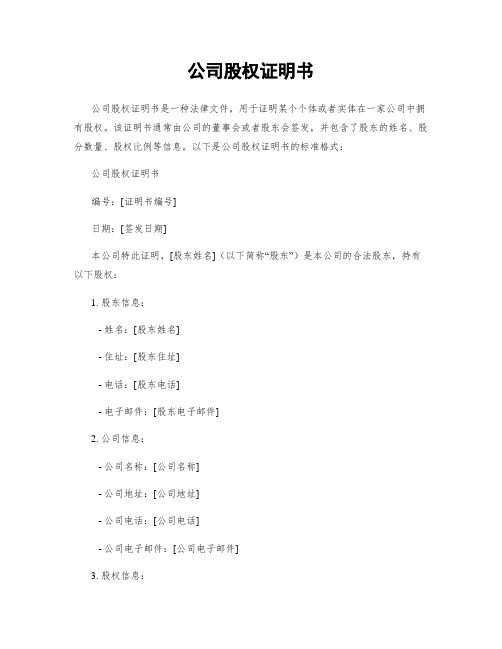 公司股权证明书

公司股权证明书是一种法律文件，用于证明某个个体或者实体在一家公司中拥有股权。该证明书通常由公司的董事会或者股东会签发，并包含了股东的姓名、股分数量、股权比例等信息。以下是公司股权证明书的标准格式：

公司股权证明书

编号：[证明书编号]

日期：[签发日期]

本公司特此证明，[股东姓名]（以下简称“股东”）是本公司的合法股东，持有以下股权：

1. 股东信息：

- 姓名：[股东姓名]

- 住址：[股东住址]

- 电话：[股东电话]

- 电子邮件：[股东电子邮件]

2. 公司信息：

- 公司名称：[公司名称]

- 公司地址：[公司地址]

- 公司电话：[公司电话]

- 公司电子邮件：[公司电子邮件]

3. 股权信息：